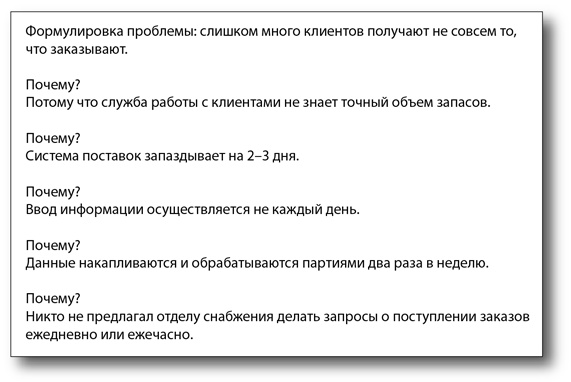 Формулировка проблемы: слишком много клиентов получают не совсем то, что заказывают.

Почему?
Потому что служба работы с клиентами не знает точный объем запасов.

Почему?
Система поставок запаздывает на 2–3 дня.

Почему?
Ввод информации осуществляется не каждый день.

Почему?
Данные накапливаются и обрабатываются партиями два раза в неделю.

Почему?
Никто не предлагал отделу снабжения делать запросы о поступлении заказов ежедневно или ежечасно.